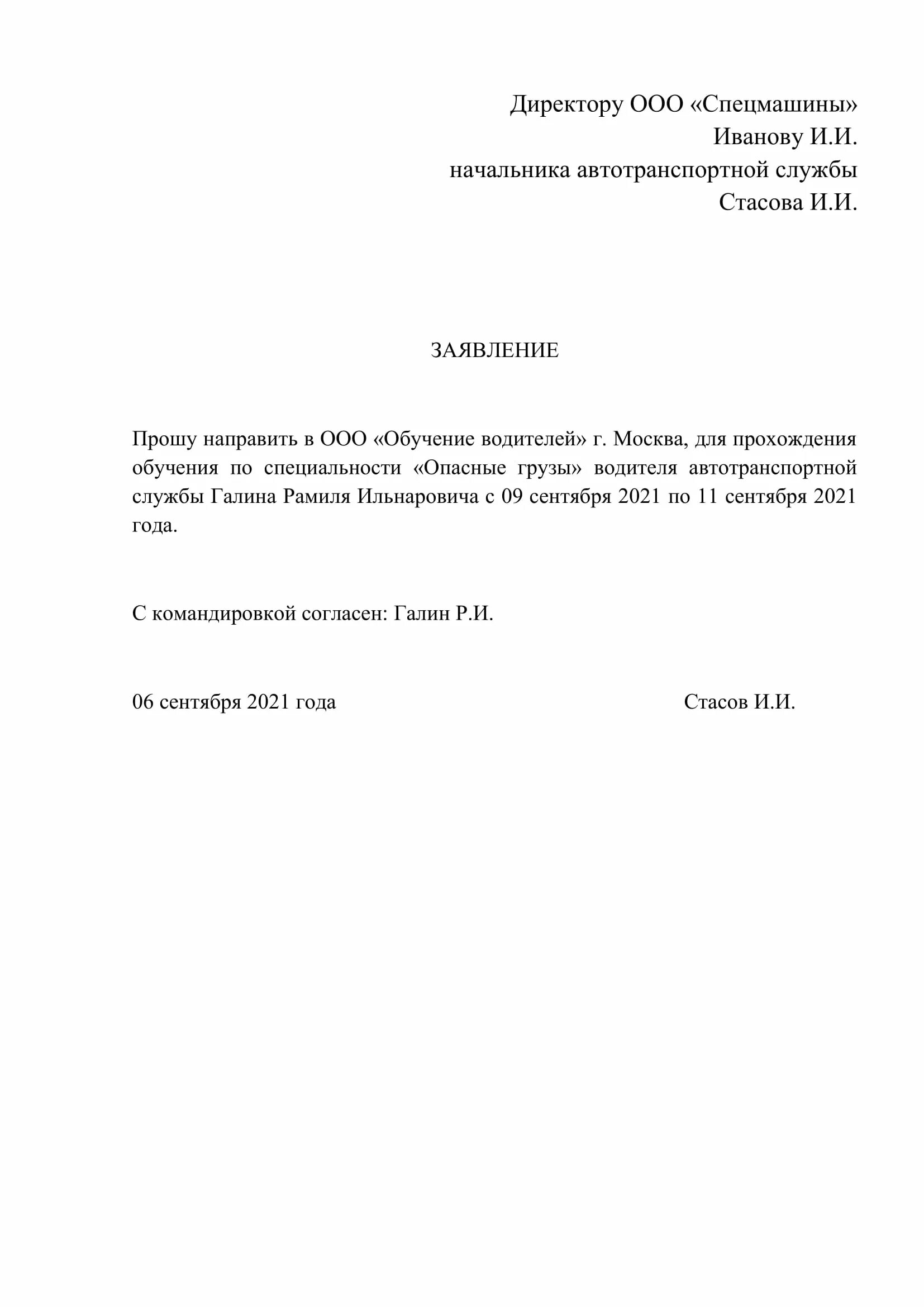 Директору ООО «Спецмашины»
Иванову И.И.
начальника автотранспортной службы
Стасова И.И.

ЗАЯВЛЕНИЕ

Прошу направить в ООО «Обучение водителей» г. Москва, для прохождения обучения по специальности «Опасные грузы» водителя автотранспортной службы Галина Рамиля Ильнаровича с 09 сентября 2021 по 11 сентября 2021 года.

С командировкой согласен: Галин Р.И.

06 сентября 2021 года

Стасов И.И.